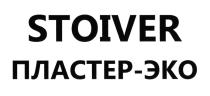 STOIVER
ПЛАСТЕР-ЭКО